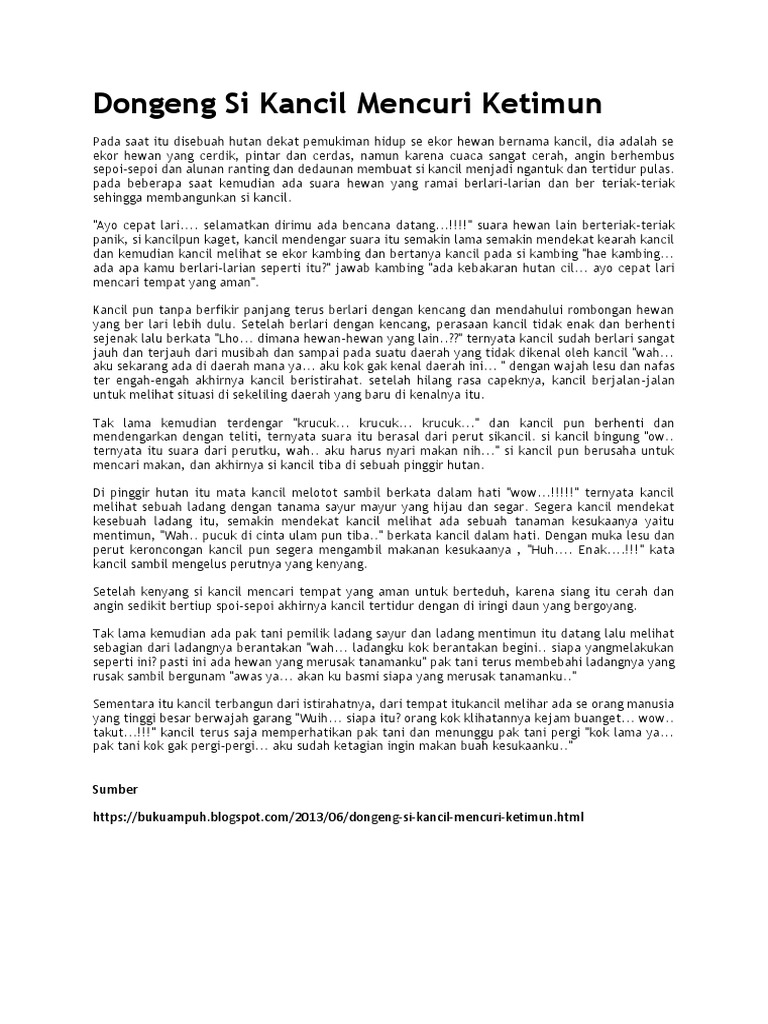 Dongeng Si Kancil Mencuri Ketimun

Pada saat itu disebuah hutan dekat pemukiman hidup se ekor hewan bernama kancil, dia adalah se ekor hewan yang cerdik, pintar dan cerdas, namun karena cuaca sangat cerah, angin berhembus sepoi-sepoi dan alunan ranting dan dedaunan membuat si kancil menjadi ngantuk dan tertidur pulas. pada beberapa saat kemudian ada suara hewan yang ramai berlari-larian dan ber teriak-teriak sehingga membangunkan si kancil.

"Ayo cepat lari.... selamatkan dirimu ada bencana datang...!!!!" suara hewan lain berteriak-teriak panik, si kancilpun kaget, kancil mendengar suara itu semakin lama semakin mendekat kearah kancil dan kemudian kancil melihat se ekor kambing dan bertanya kancil pada si kambing "hae kambing... ada apa kamu berlari-larian seperti itu?" jawab kambing "ada kebakaran hutan cil... ayo cepat lari mencari tempat yang aman".

Kancil pun tanpa berfikir panjang terus berlari dengan kencang dan mendahului rombongan hewan yang ber lari lebih dulu. Setelah berlari dengan kencang, perasaan kancil tidak enak dan berhenti sejenak lalu berkata "Lho... dimana hewan-hewan yang lain..??" ternyata kancil sudah berlari sangat jauh dan terjauh dari musibah dan sampai pada suatu daerah yang tidak dikenal oleh kancil "wah... aku sekarang ada di daerah mana ya... aku kok gak kenal daerah ini... " dengan wajah lesu dan nafas ter engah-engah akhirnya kancil beristirahat. setelah hilang rasa capeknya, kancil berjalan-jalan untuk melihat situasi di sekeliling daerah yang baru di kenalnya itu.

Tak lama kemudian terdengar "krucuk... krucuk... krucuk..." dan kancil pun berhenti dan mendengarkan dengan teliti, ternyata suara itu berasal dari perut sikancil. si kancil bingung "ow.. ternyata itu suara dari perutku, wah.. aku harus nyari makan nih..." si kancil pun berusaha untuk mencari makan, dan akhirnya si kancil tiba di sebuah pinggir hutan.

Di pinggir hutan itu mata kancil melotot sambil berkata dalam hati "wow...!!!!!" ternyata kancil melihat sebuah ladang dengan tanama sayur mayur yang hijau dan segar. Segera kancil mendekat kesebuah ladang itu, semakin mendekat kancil melihat ada sebuah tanaman kesukaanya yaitu mentimun, "Wah.. pucuk di cinta ulam pun tiba.." berkata kancil dalam hati. Dengan muka lesu dan perut keroncongan kancil pun segera mengambil makanan kesukaanya , "Huh.... Enak....!!!" kata kancil sambil mengelus perutnya yang kenyang.

Setelah kenyang si kancil mencari tempat yang aman untuk berteduh, karena siang itu cerah dan angin sedikit bertiup spoi-sepoi akhirnya kancil tertidur dengan di iringi daun yang bergoyang.

Tak lama kemudian ada pak tani pemilik ladang sayur dan ladang mentimun itu datang lalu melihat sebagian dari ladangnya berantakan "wah... ladangku kok berantakan begini.. siapa yangmelakukan seperti ini? pasti ini ada hewan yang merusak tanamanku" pak tani terus membebahi ladangnya yang rusak sambil bergunam "awas ya... akan ku basmi siapa yang merusak tanamanku.."

Sementara itu kancil terbangun dari istirahatnya, dari tempat itukancil melihar ada se orang manusia yang tinggi besar berwajah garang "Wuih... siapa itu? orang kok klihatannya kejam buanget... wow.. takut...!!!" kancil terus saja memperhatikan pak tani dan menunggu pak tani pergi "kok lama ya... pak tani kok gak pergi-pergi... aku sudah ketagian ingin makan buah kesukaanku.."

Sumber

https://bukuampuh.blogspot.com/2013/06/dongeng-si-kancil-mencuri-ketimun.html